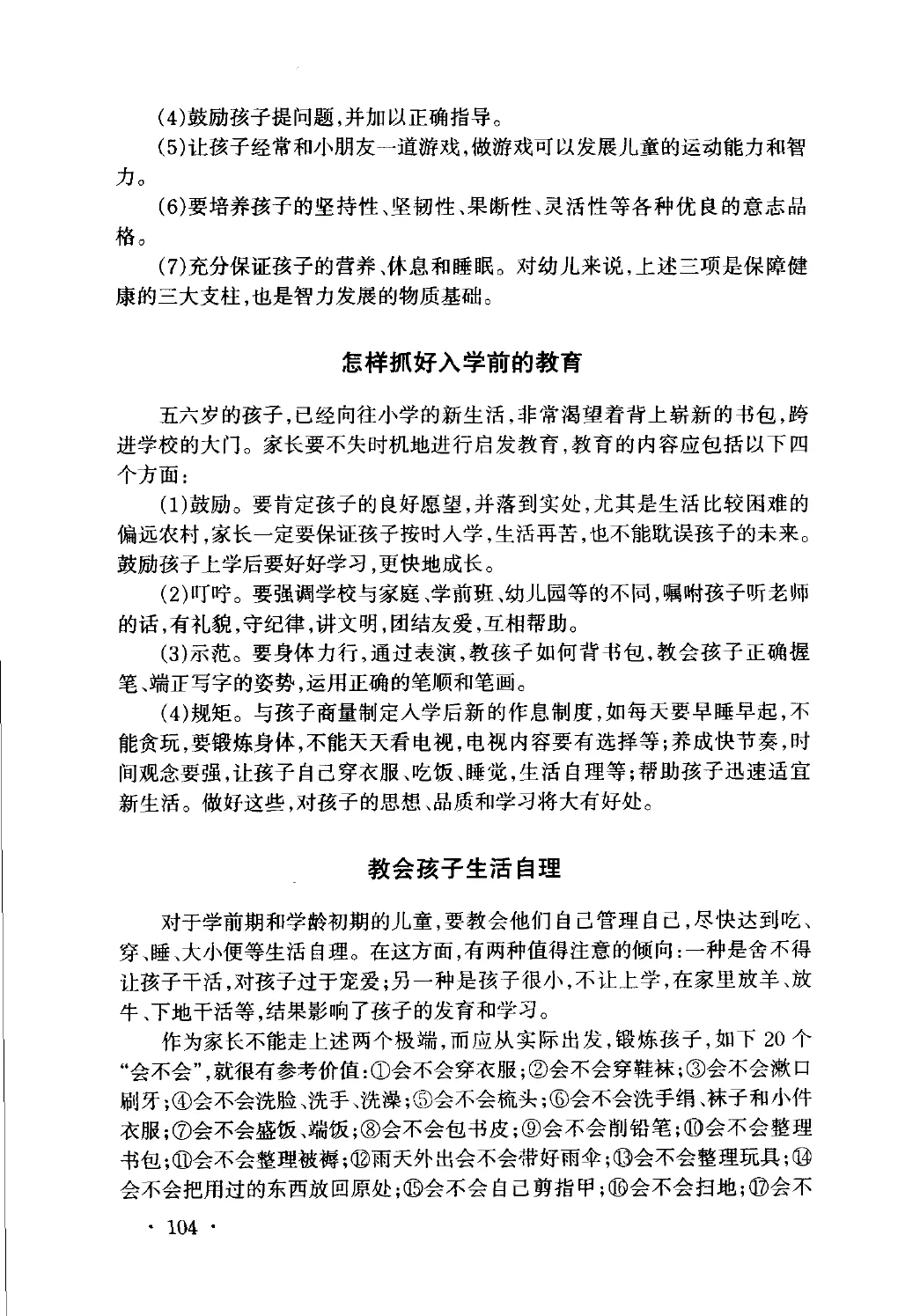 (4)鼓励孩子提问题，并加以正确指导。

(5)让孩子经常和小朋友一道游戏，做游戏可以发展儿童的运动能力和智力。

(6)要培养孩子的坚持性、坚韧性、果断性、灵活性等各种优良的意志品格。

(7)充分保证孩子的营养、休息和睡眠。对幼儿来说，上述三项是保障健康的三大支柱，也是智力发展的物质基础。

怎样抓好入学前的教育

五六岁的孩子，已经向往小学的新生活，非常渴望着背上崭新的书包，跨进学校的大门。家长要不失时机地进行启发教育，教育的内容应包括以下四个方面：

(1)鼓励。要肯定孩子的良好愿望，并落到实处，尤其是生活比较困难的偏远农村，家长一定要保证孩子按时入学，生活再苦，也不能耽误孩子的未来。鼓励孩子上学后要好好学习，更快地成长。

(2)叮咛。要强调学校与家庭、学前班、幼儿园等的不同，嘱咐孩子听老师的话，有礼貌，守纪律，讲文明，团结友爱，互相帮助。

(3)示范。要身体力行，通过表演，教孩子如何背书包，教会孩子正确握笔、端正写字的姿势，运用正确的笔顺和笔画。

(4)规矩。与孩子商量制定入学后新的作息制度，如每天要早睡早起，不能贪玩，要锻炼身体，不能天天看电视，电视内容要有选择等；养成快节奏，时间观念要强，让孩子自己穿衣服、吃饭、睡觉，生活自理等；帮助孩子迅速适宜新生活。做好这些，对孩子的思想、品质和学习将大有好处。

教会孩子生活自理

对于学前期和学龄初期的儿童，要教会他们自己管理自己，尽快达到吃、穿、睡、大小便等生活自理。在这方面，有两种值得注意的倾向：一种是舍不得让孩子干活，对孩子过于宠爱；另一种是孩子很小，不让上学，在家里放羊、放牛、下地干活等，结果影响了孩子的发育和学习。

作为家长不能走上述两个极端，而应从实际出发，锻炼孩子，如下 20 个“会不会”，就很有参考价值：①会不会穿衣服；②会不会穿鞋袜；③会不会漱口刷牙；④会不会洗脸、洗手、洗澡；⑤会不会梳头；⑥会不会洗手绢、袜子和小件衣服；⑦会不会盛饭、端饭；⑧会不会包书皮；⑨会不会削铅笔；⑩会不会整理书包；⑪会不会整理被褥；⑫雨天外出会不会带好雨伞；⑬会不会整理玩具；⑭会不会把用过的东西放回原处；⑮会不会自己剪指甲；⑯会不会扫地；⑰会不

· 104 ·